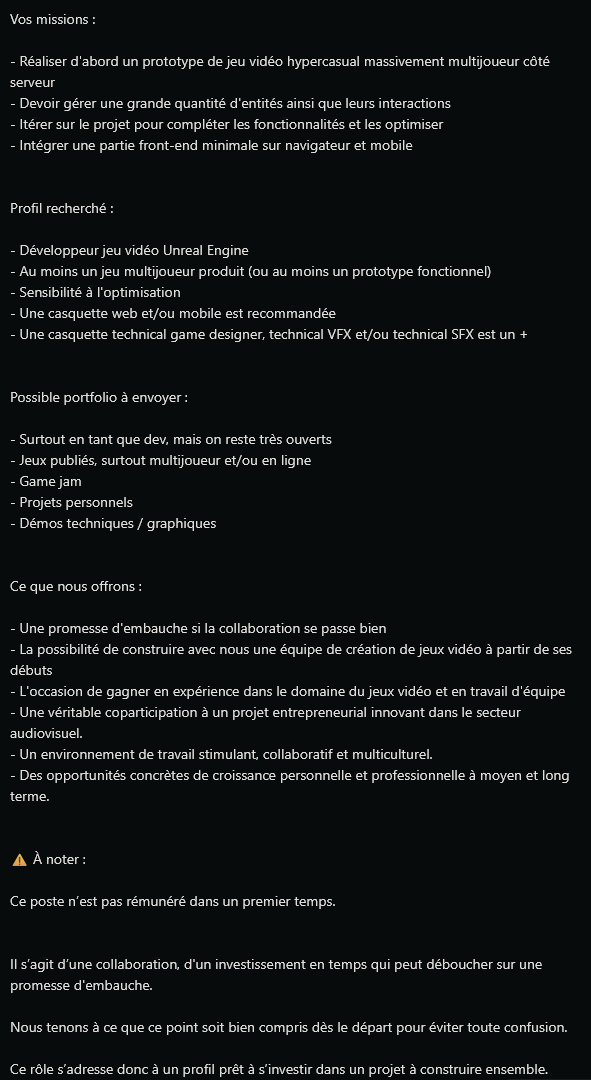 Vos missions :

- Réaliser d'abord un prototype de jeu vidéo hypercasual massivement multijoueur côté serveur
- Devoir gérer une grande quantité d'entités ainsi que leurs interactions
- Itérer sur le projet pour compléter les fonctionnalités et les optimiser
- Intégrer une partie front-end minimale sur navigateur et mobile

Profil recherché :

- Développeur jeu vidéo Unreal Engine
- Au moins un jeu multijoueur produit (ou au moins un prototype fonctionnel)
- Sensibilité à l'optimisation
- Une casquette web et/ou mobile est recommandée
- Une casquette technical game designer, technical VFX et/ou technical SFX est un +

Possible portfolio à envoyer :

- Surtout en tant que dev, mais on reste très ouverts
- Jeux publiés, surtout multijoueur et/ou en ligne
- Game jam
- Projets personnels
- Démos techniques / graphiques

Ce que nous offrons :

- Une promesse d'embauche si la collaboration se passe bien
- La possibilité de construire avec nous une équipe de création de jeux vidéo à partir de ses débuts
- L'occasion de gagner en expérience dans le domaine du jeux vidéo et en travail d'équipe
- Une véritable coparticipation à un projet entrepreneurial innovant dans le secteur audiovisuel.
- Un environnement de travail stimulant, collaboratif et multiculturel.
- Des opportunités concrètes de croissance personnelle et professionnelle à moyen et long terme.

⚠️ À noter :

Ce poste n'est pas rémunéré dans un premier temps.

Il s'agit d'une collaboration, d'un investissement en temps qui peut déboucher sur une promesse d'embauche.

Nous tenons à ce que ce point soit bien compris dès le départ pour éviter toute confusion.

Ce rôle s'adresse donc à un profil prêt à s'investir dans un projet à construire ensemble.